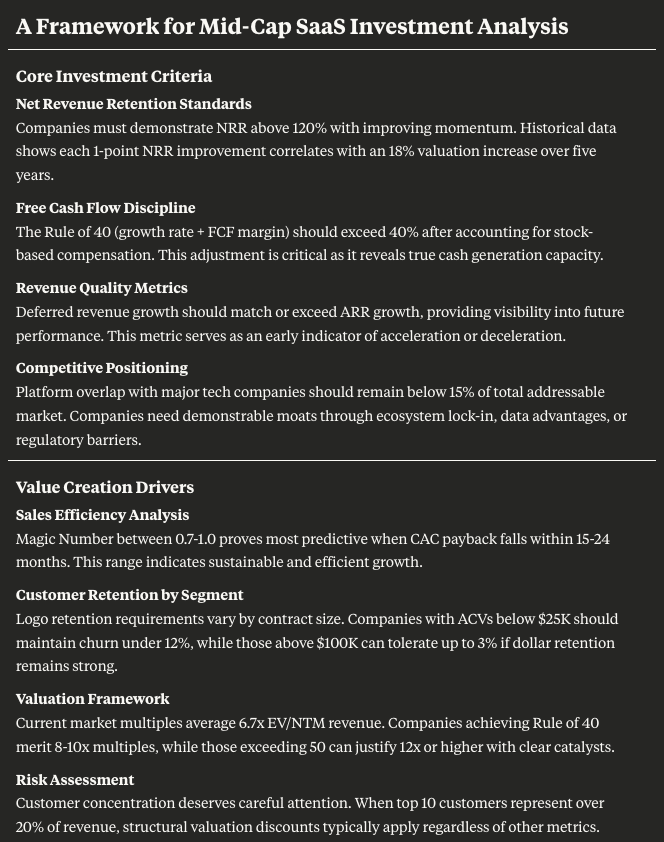 A Framework for Mid-Cap SaaS Investment Analysis

Core Investment Criteria

Net Revenue Retention Standards
Companies must demonstrate NRR above 120% with improving momentum. Historical data shows each 1-point NRR improvement correlates with an 18% valuation increase over five years.

Free Cash Flow Discipline
The Rule of 40 (growth rate + FCF margin) should exceed 40% after accounting for stock-based compensation. This adjustment is critical as it reveals true cash generation capacity.

Revenue Quality Metrics
Deferred revenue growth should match or exceed ARR growth, providing visibility into future performance. This metric serves as an early indicator of acceleration or deceleration.

Competitive Positioning
Platform overlap with major tech companies should remain below 15% of total addressable market. Companies need demonstrable moats through ecosystem lock-in, data advantages, or regulatory barriers.

Value Creation Drivers

Sales Efficiency Analysis
Magic Number between 0.7-1.0 proves most predictive when CAC payback falls within 15-24 months. This range indicates sustainable and efficient growth.

Customer Retention by Segment
Logo retention requirements vary by contract size. Companies with ACVs below $25K should maintain churn under 12%, while those above $100K can tolerate up to 3% if dollar retention remains strong.

Valuation Framework
Current market multiples average 6.7x EV/NTM revenue. Companies achieving Rule of 40 merit 8-10x multiples, while those exceeding 50 can justify 12x or higher with clear catalysts.

Risk Assessment
Customer concentration deserves careful attention. When top 10 customers represent over 20% of revenue, structural valuation discounts typically apply regardless of other metrics.